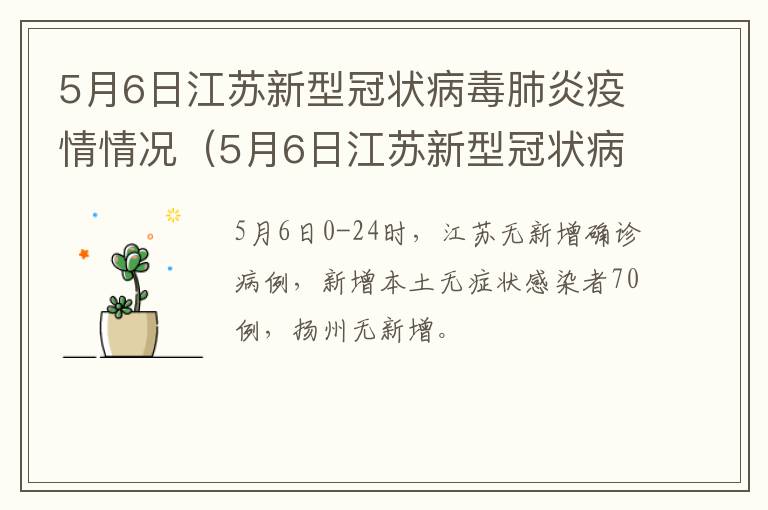 5月6日江苏新型冠状病毒肺炎疫情情况（5月6日江苏新型冠状病

5月6日0-24时，江苏无新增确诊病例，新增本土无症状感染者70例，扬州无新增。